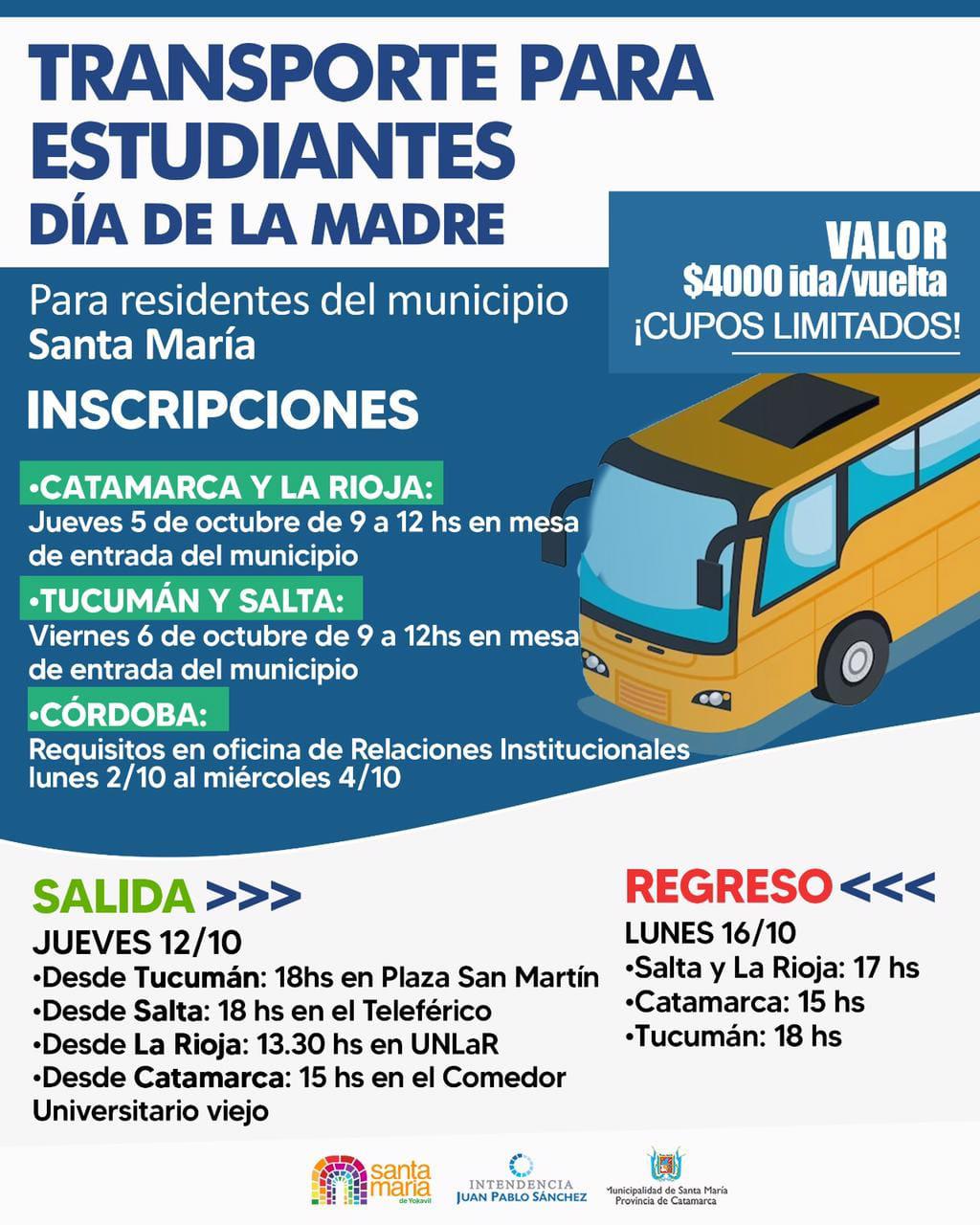 TRANSPORTE PARA ESTUDIANTES
DÍA DE LA MADRE

VALOR
$4000 ida/vuelta
¡CUPOS LIMITADOS!

Para residentes del municipio
Santa María

INSCRIPCIONES

•CATAMARCA Y LA RIOJA:
Jueves 5 de octubre de 9 a 12 hs en mesa de entrada del municipio

•TUCUMÁN Y SALTA:
Viernes 6 de octubre de 9 a 12hs en mesa de entrada del municipio

•CÓRDOBA:
Requisitos en oficina de Relaciones Institucionales lunes 2/10 al miércoles 4/10

SALIDA >>>
JUEVES 12/10
•Desde Tucumán: 18hs en Plaza San Martín
•Desde Salta: 18 hs en el Teleférico
•Desde La Rioja: 13.30 hs en UNLaR
•Desde Catamarca: 15 hs en el Comedor Universitario viejo

REGRESO <<<
LUNES 16/10
•Salta y La Rioja: 17 hs
•Catamarca: 15 hs
•Tucumán: 18 hs

santa maria de Yokavil
INTENDENCIA JUAN PABLO SÁNCHEZ
Municipalidad de Santa María Provincia de Catamarca